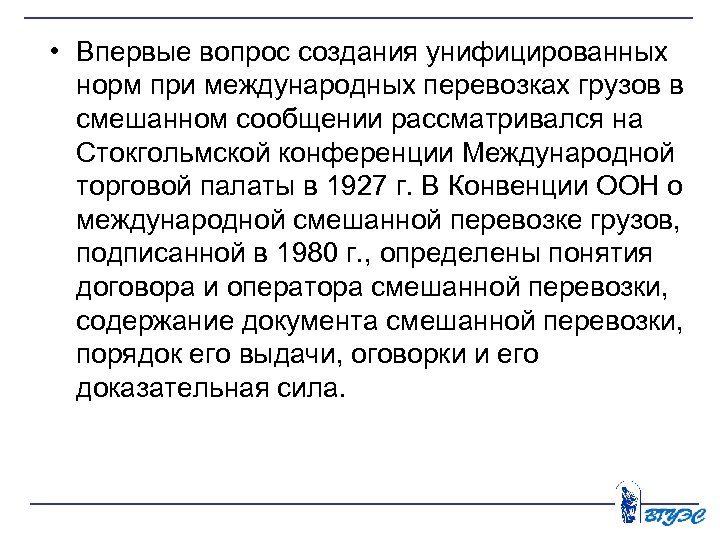 • Впервые вопрос создания унифицированных норм при международных перевозках грузов в смешанном сообщении рассматривался на Стокгольмской конференции Международной торговой палаты в 1927 г. В Конвенции ООН о международной смешанной перевозке грузов, подписанной в 1980 г., определены понятия договора и оператора смешанной перевозки, содержание документа смешанной перевозки, порядок его выдачи, оговорки и его доказательная сила.

ВГУЭС